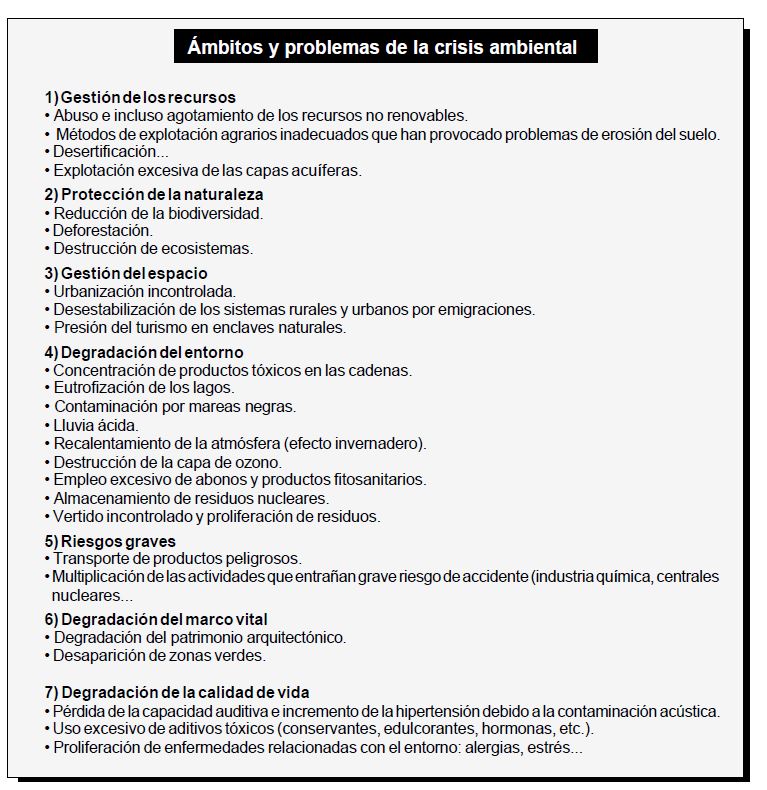 Ámbitos y problemas de la crisis ambiental

1) Gestión de los recursos
• Abuso e incluso agotamiento de los recursos no renovables.
• Métodos de explotación agrarios inadecuados que han provocado problemas de erosión del suelo.
• Desertificación...
• Explotación excesiva de las capas acuíferas.

2) Protección de la naturaleza
• Reducción de la biodiversidad.
• Deforestación.
• Destrucción de ecosistemas.

3) Gestión del espacio
• Urbanización incontrolada.
• Desestabilización de los sistemas rurales y urbanos por emigraciones.
• Presión del turismo en enclaves naturales.

4) Degradación del entorno
• Concentración de productos tóxicos en las cadenas.
• Eutrofización de los lagos.
• Contaminación por mareas negras.
• Lluvia ácida.
• Recalentamiento de la atmósfera (efecto invernadero).
• Destrucción de la capa de ozono.
• Empleo excesivo de abonos y productos fitosanitarios.
• Almacenamiento de residuos nucleares.
• Vertido incontrolado y proliferación de residuos.

5) Riesgos graves
• Transporte de productos peligrosos.
• Multiplicación de las actividades que entrañan grave riesgo de accidente (industria química, centrales nucleares...

6) Degradación del marco vital
• Degradación del patrimonio arquitectónico.
• Desaparición de zonas verdes.

7) Degradación de la calidad de vida
• Pérdida de la capacidad auditiva e incremento de la hipertensión debido a la contaminación acústica.
• Uso excesivo de aditivos tóxicos (conservantes, edulcorantes, hormonas, etc.).
• Proliferación de enfermedades relacionadas con el entorno: alergias, estrés...